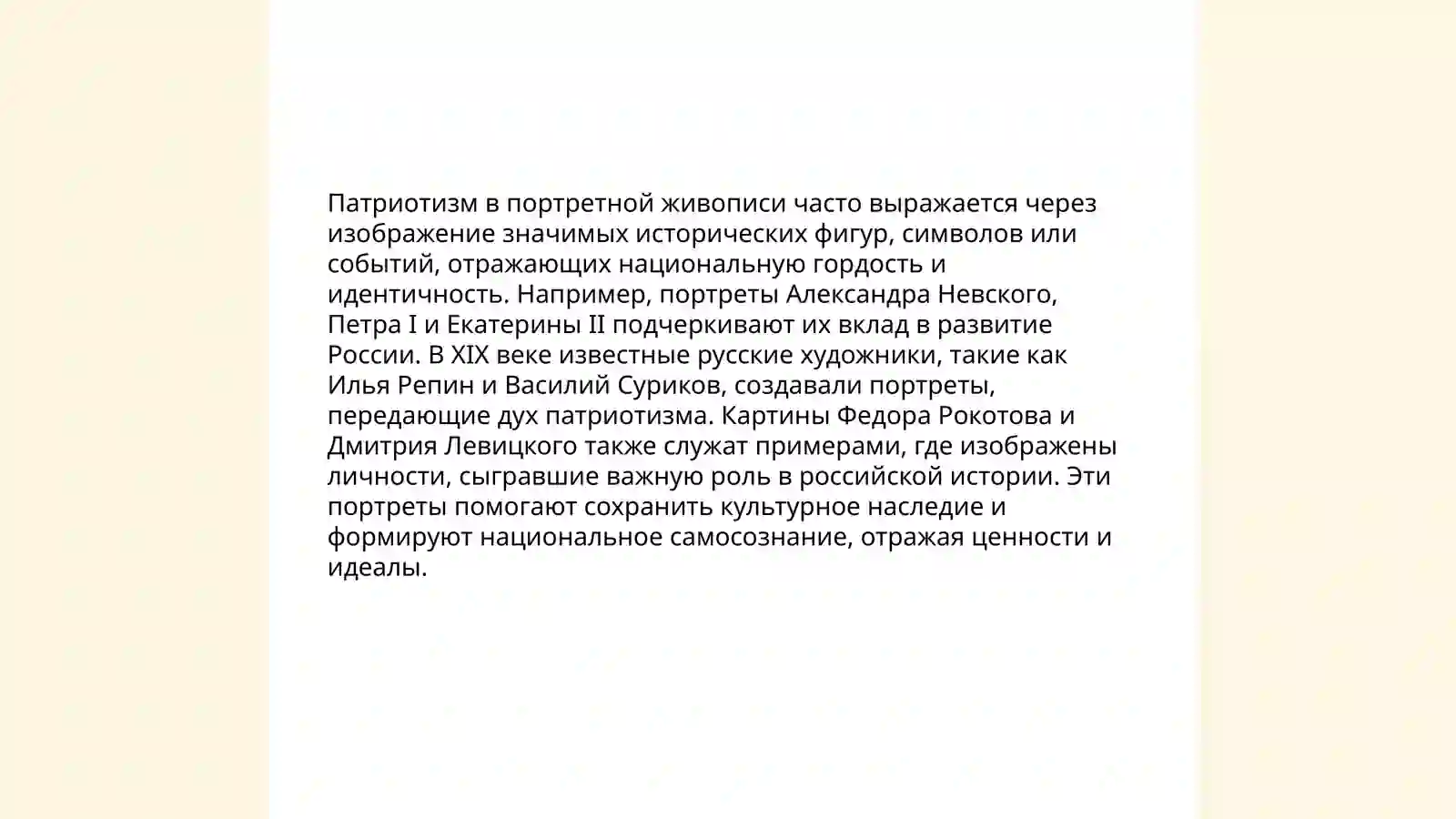 Патриотизм в портретной живописи часто выражается через изображение значимых исторических фигур, символов или событий, отражающих национальную гордость и идентичность. Например, портреты Александра Невского, Петра I и Екатерины II подчеркивают их вклад в развитие России. В XIX веке известные русские художники, такие как Илья Репин и Василий Суриков, создавали портреты, передающие дух патриотизма. Картины Федора Рокотова и Дмитрия Левицкого также служат примерами, где изображены личности, сыгравшие важную роль в российской истории. Эти портреты помогают сохранить культурное наследие и формируют национальное самосознание, отражая ценности и идеалы.